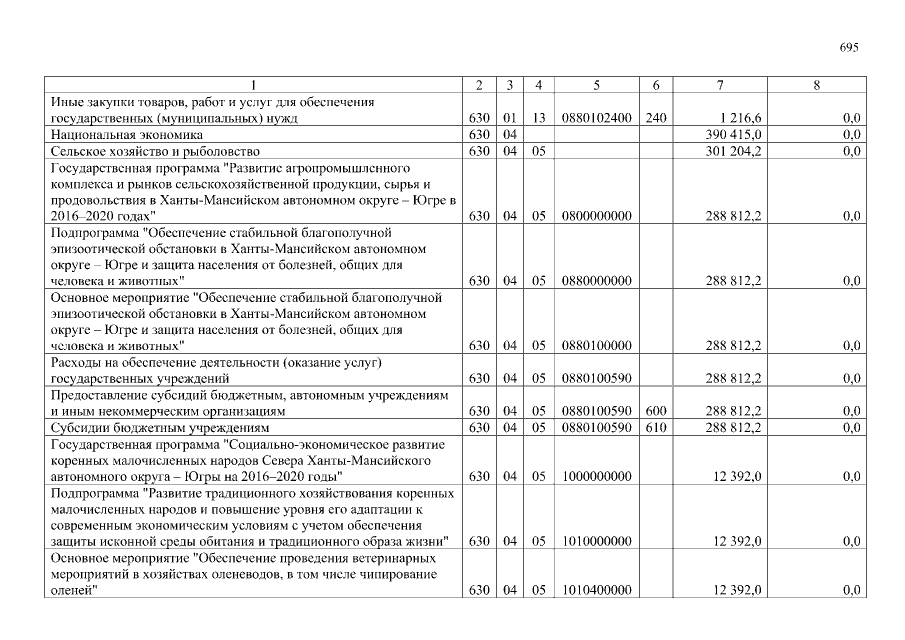 695

| 1 | 2 | 3 | 4 | 5 | 6 | 7 | 8 |
|---|---|---|---|---|---|---|---|
| Иные закупки товаров, работ и услуг для обеспечения государственных (муниципальных) нужд | 630 | 01 | 13 | 0880102400 | 240 | 1 216,6 | 0,0 |
| Национальная экономика | 630 | 04 | | | | 390 415,0 | 0,0 |
| Сельское хозяйство и рыболовство | 630 | 04 | 05 | | | 301 204,2 | 0,0 |
| Государственная программа "Развитие агропромышленного комплекса и рынков сельскохозяйственной продукции, сырья и продовольствия в Ханты-Мансийском автономном округе – Югре в 2016–2020 годах" | 630 | 04 | 05 | 0800000000 | | 288 812,2 | 0,0 |
| Подпрограмма "Обеспечение стабильной благополучной эпизоотической обстановки в Ханты-Мансийском автономном округе – Югре и защита населения от болезней, общих для человека и животных" | 630 | 04 | 05 | 0880000000 | | 288 812,2 | 0,0 |
| Основное мероприятие "Обеспечение стабильной благополучной эпизоотической обстановки в Ханты-Мансийском автономном округе – Югре и защита населения от болезней, общих для человека и животных" | 630 | 04 | 05 | 0880100000 | | 288 812,2 | 0,0 |
| Расходы на обеспечение деятельности (оказание услуг) государственных учреждений | 630 | 04 | 05 | 0880100590 | | 288 812,2 | 0,0 |
| Предоставление субсидий бюджетным, автономным учреждениям и иным некоммерческим организациям | 630 | 04 | 05 | 0880100590 | 600 | 288 812,2 | 0,0 |
| Субсидии бюджетным учреждениям | 630 | 04 | 05 | 0880100590 | 610 | 288 812,2 | 0,0 |
| Государственная программа "Социально-экономическое развитие коренных малочисленных народов Севера Ханты-Мансийского автономного округа – Югры на 2016–2020 годы" | 630 | 04 | 05 | 1000000000 | | 12 392,0 | 0,0 |
| Подпрограмма "Развитие традиционного хозяйствования коренных малочисленных народов и повышение уровня его адаптации к современным экономическим условиям с учетом обеспечения защиты исконной среды обитания и традиционного образа жизни" | 630 | 04 | 05 | 1010000000 | | 12 392,0 | 0,0 |
| Основное мероприятие "Обеспечение проведения ветеринарных мероприятий в хозяйствах оленеводов, в том числе чипирование оленей" | 630 | 04 | 05 | 1010400000 | | 12 392,0 | 0,0 |